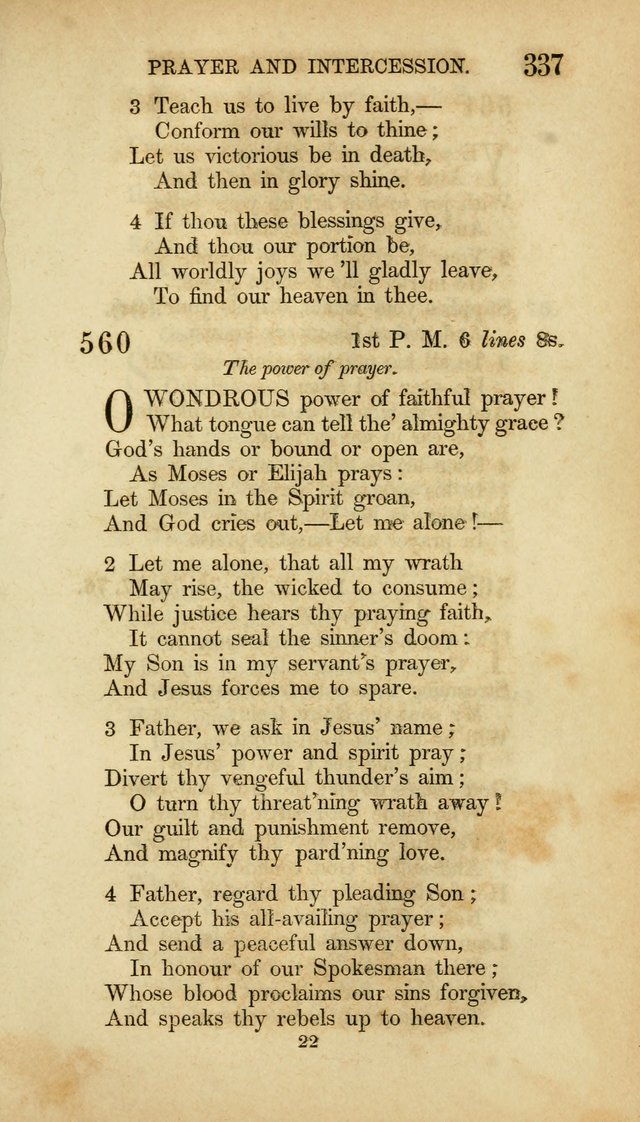 PRAYER AND INTERCESSION. 337

3 Teach us to live by faith,—
Conform our wills to thine;
Let us victorious be in death,
And then in glory shine.

4 If thou these blessings give,
And thou our portion be,
All worldly joys we 'll gladly leave,
To find our heaven in thee.

560 1st P. M. 6 lines 8s.

The power of prayer.

O WONDROUS power of faithful prayer!
What tongue can tell the' almighty grace?
God's hands or bound or open are,
As Moses or Elijah prays:
Let Moses in the Spirit groan,
And God cries out,—Let me alone!—

2 Let me alone, that all my wrath
May rise, the wicked to consume;
While justice hears thy praying faith,
It cannot seal the sinner's doom:
My Son is in my servant's prayer,
And Jesus forces me to spare.

3 Father, we ask in Jesus' name;
In Jesus' power and spirit pray;
Divert thy vengeful thunder's aim;
O turn thy threat'ning wrath away!
Our guilt and punishment remove,
And magnify thy pard'ning love.

4 Father, regard thy pleading Son;
Accept his all-availing prayer;
And send a peaceful answer down,
In honour of our Spokesman there;
Whose blood proclaims our sins forgiven,
And speaks thy rebels up to heaven.

22